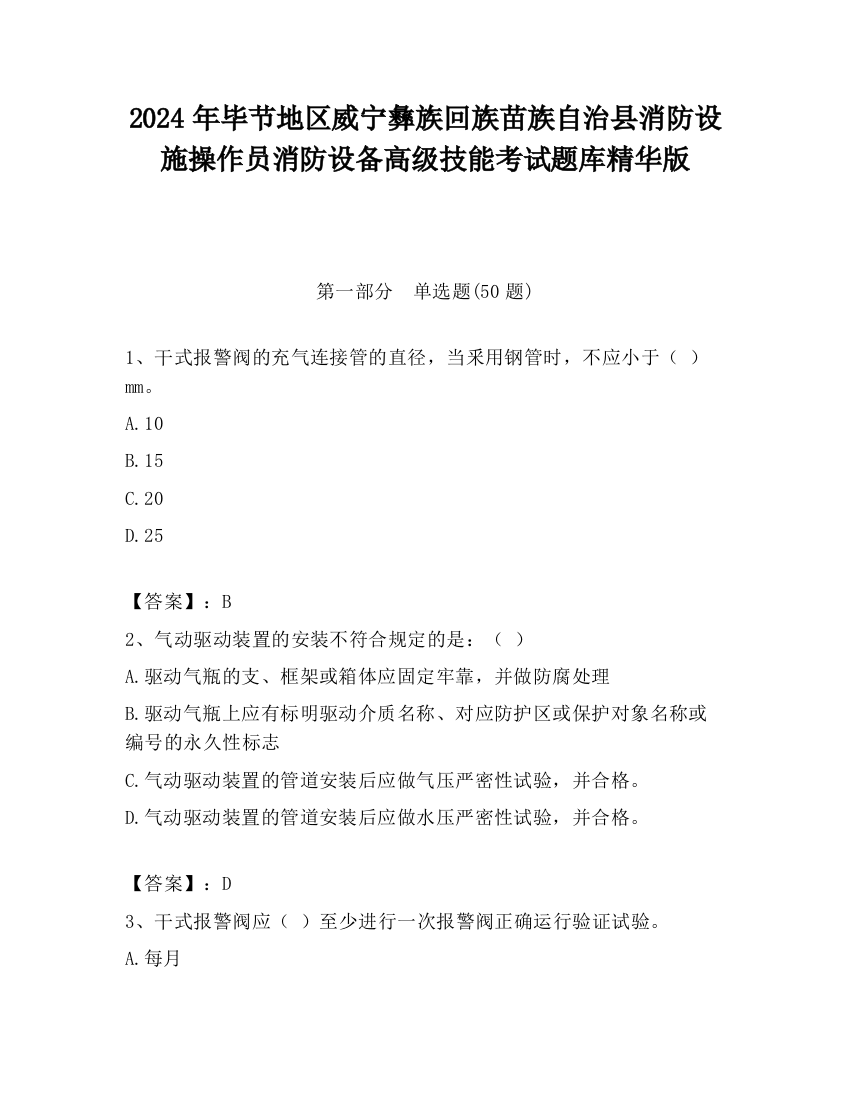 2024 年毕节地区威宁彝族回族苗族自治县消防设施操作员消防设备高级技能考试题库精华版

第一部分　单选题(50 题)

1、干式报警阀的充气连接管的直径，当采用钢管时，不应小于（　）mm。

A.10

B.15

C.20

D.25

【答案】：B

2、气动驱动装置的安装不符合规定的是：（　）

A.驱动气瓶的支、框架或箱体应固定牢靠，并做防腐处理

B.驱动气瓶上应有标明驱动介质名称、对应防护区或保护对象名称或编号的永久性标志

C.气动驱动装置的管道安装后应做气压严密性试验，并合格。

D.气动驱动装置的管道安装后应做水压严密性试验，并合格。

【答案】：D

3、干式报警阀应（　）至少进行一次报警阀正确运行验证试验。

A.每月